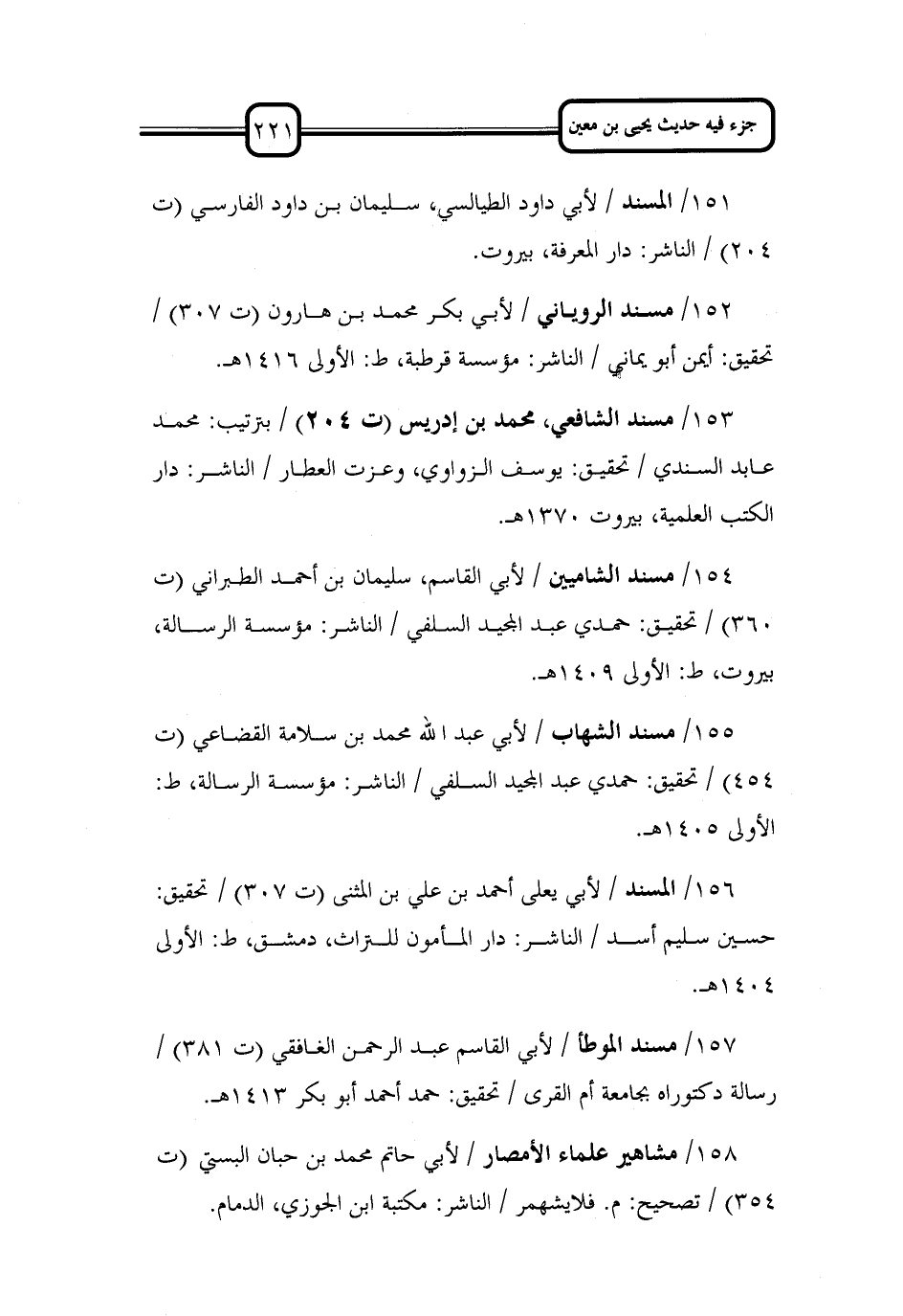 جزء فيه حديث يحيى بن معين

٢٢١

١٥١/ المسند / لأبي داود الطيالسي، سليمان بن داود الفارسي (ت ٢٠٤) / الناشر: دار المعرفة، بيروت.

١٥٢/ مسند الروياني / لأبي بكر محمد بن هارون (ت ٣٠٧) / تحقيق: أيمن أبو يماني / الناشر: مؤسسة قرطبة، ط: الأولى ١٤١٦هـ.

١٥٣/ مسند الشافعي، محمد بن إدريس (ت ٢٠٤) / بترتيب: محمد عابد السندي / تحقيق: يوسف الزواوي، وعزت العطار / الناشر: دار الكتب العلمية، بيروت ١٣٧٠هـ.

١٥٤/ مسند الشاميين / لأبي القاسم، سليمان بن أحمد الطبراني (ت ٣٦٠) / تحقيق: حمدي عبد المجيد السلفي / الناشر: مؤسسة الرسالة، بيروت، ط: الأولى ١٤٠٩هـ.

١٥٥/ مسند الشهاب / لأبي عبد الله محمد بن سلامة القضاعي (ت ٤٥٤) / تحقيق: حمدي عبد المجيد السلفي / الناشر: مؤسسة الرسالة، ط: الأولى ١٤٠٥هـ.

١٥٦/ المسند / لأبي يعلى أحمد بن علي بن المثنى (ت ٣٠٧) / تحقيق: حسين سليم أسد / الناشر: دار المأمون للتراث، دمشق، ط: الأولى ١٤٠٤هـ.

١٥٧/ مسند الموطأ / لأبي القاسم عبد الرحمن الغافقي (ت ٣٨١) / رسالة دكتوراه بجامعة أم القرى / تحقيق: حمد أحمد أبو بكر ١٤١٣هـ.

١٥٨/ مشاهير علماء الأمصار / لأبي حاتم محمد بن حبان البستي (ت ٣٥٤) / تصحيح: م. فلايشهمر / الناشر: مكتبة ابن الجوزي، الدمام.